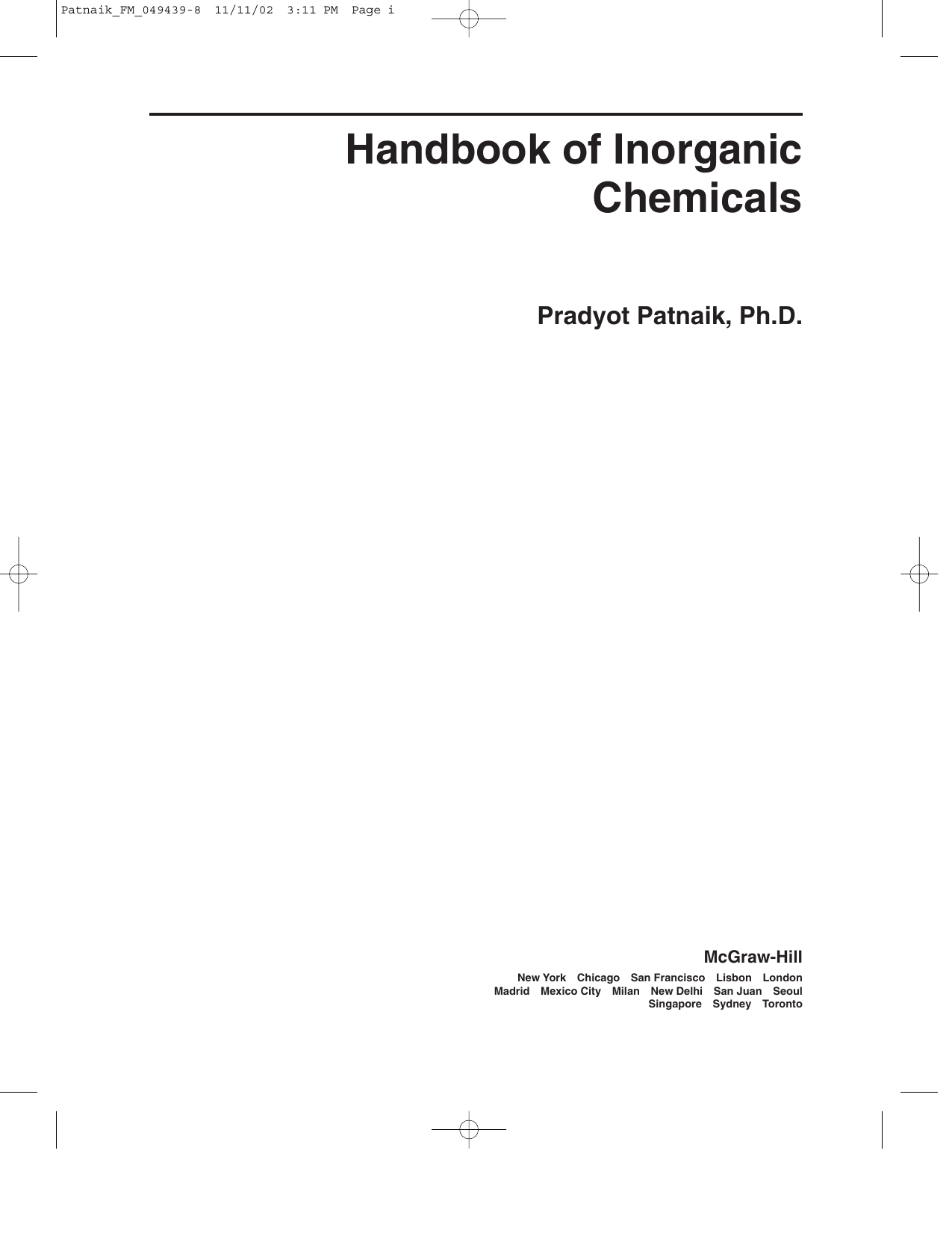 Patnaik_FM_049439-8 11/11/02 3:11 PM Page i

Handbook of Inorganic Chemicals

Pradyot Patnaik, Ph.D.

McGraw-Hill

New York Chicago San Francisco Lisbon London
Madrid Mexico City Milan New Delhi San Juan Seoul
Singapore Sydney Toronto